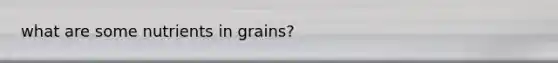 what are some nutrients in grains?